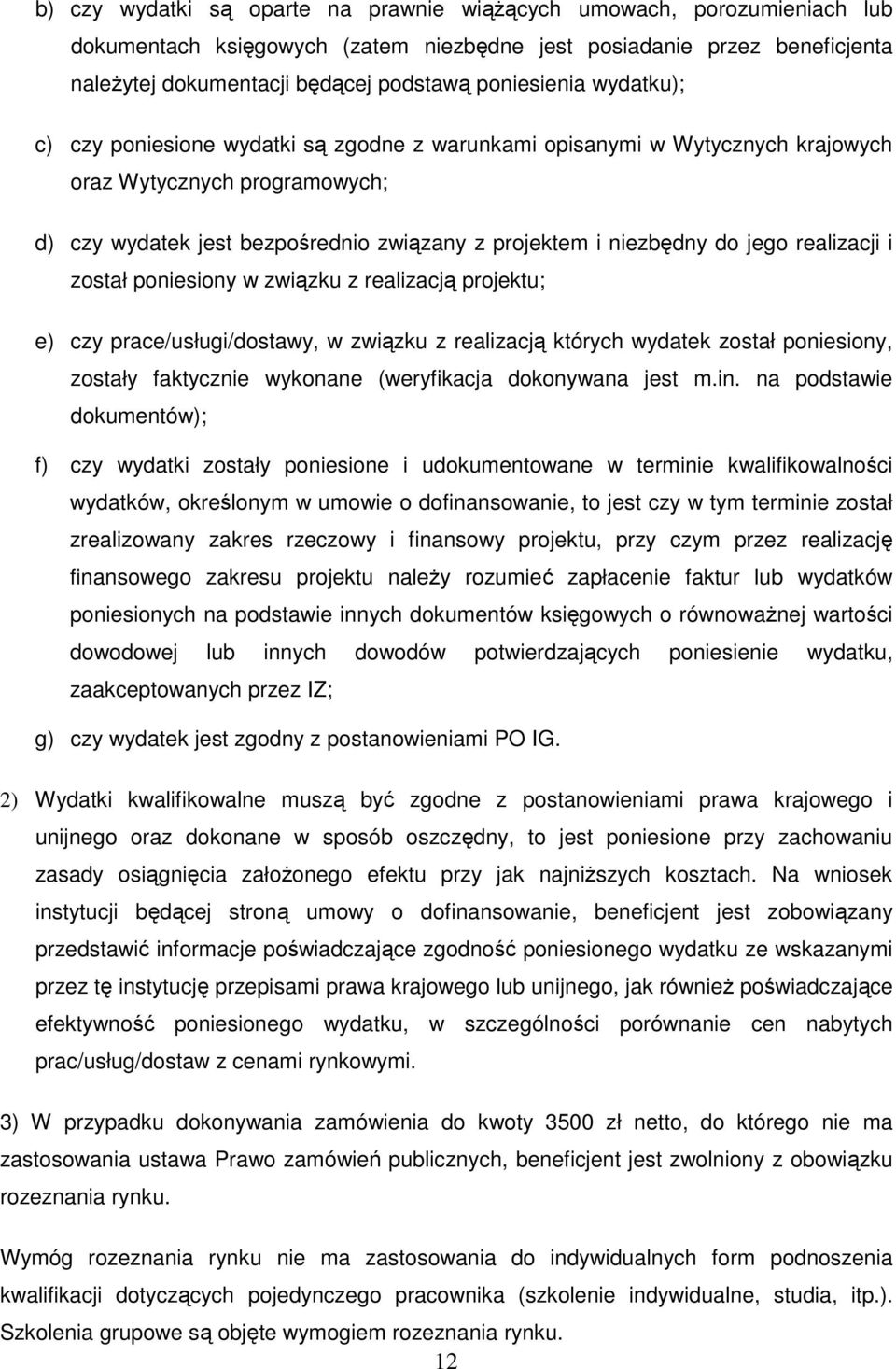 b) czy wydatki są oparte na prawnie wiążących umowach, porozumieniach lub dokumentach księgowych (zatem niezbędne jest posiadanie przez beneficjenta należytej dokumentacji będącej podstawą poniesienia wydatku);

c) czy poniesione wydatki są zgodne z warunkami opisanymi w Wytycznych krajowych oraz Wytycznych programowych;

d) czy wydatek jest bezpośrednio związany z projektem i niezbędny do jego realizacji i został poniesiony w związku z realizacją projektu;

e) czy prace/usługi/dostawy, w związku z realizacją których wydatek został poniesiony, zostały faktycznie wykonane (weryfikacja dokonywana jest m.in. na podstawie dokumentów);

f) czy wydatki zostały poniesione i udokumentowane w terminie kwalifikowalności wydatków, określonym w umowie o dofinansowanie, to jest czy w tym terminie został zrealizowany zakres rzeczowy i finansowy projektu, przy czym przez realizację finansowego zakresu projektu należy rozumieć zapłacenie faktur lub wydatków poniesionych na podstawie innych dokumentów księgowych o równoważnej wartości dowodowej lub innych dowodów potwierdzających poniesienie wydatku, zaakceptowanych przez IZ;

g) czy wydatek jest zgodny z postanowieniami PO IG.

2) Wydatki kwalifikowalne muszą być zgodne z postanowieniami prawa krajowego i unijnego oraz dokonane w sposób oszczędny, to jest poniesione przy zachowaniu zasady osiągnięcia założonego efektu przy jak najniższych kosztach. Na wniosek instytucji będącej stroną umowy o dofinansowanie, beneficjent jest zobowiązany przedstawić informacje poświadczające zgodność poniesionego wydatku ze wskazanymi przez tę instytucję przepisami prawa krajowego lub unijnego, jak również poświadczające efektywność poniesionego wydatku, w szczególności porównanie cen nabytych prac/usług/dostaw z cenami rynkowymi.

3) W przypadku dokonywania zamówienia do kwoty 3500 zł netto, do którego nie ma zastosowania ustawa Prawo zamówień publicznych, beneficjent jest zwolniony z obowiązku rozeznania rynku.

Wymóg rozeznania rynku nie ma zastosowania do indywidualnych form podnoszenia kwalifikacji dotyczących pojedynczego pracownika (szkolenie indywidualne, studia, itp.). Szkolenia grupowe są objęte wymogiem rozeznania rynku.

12